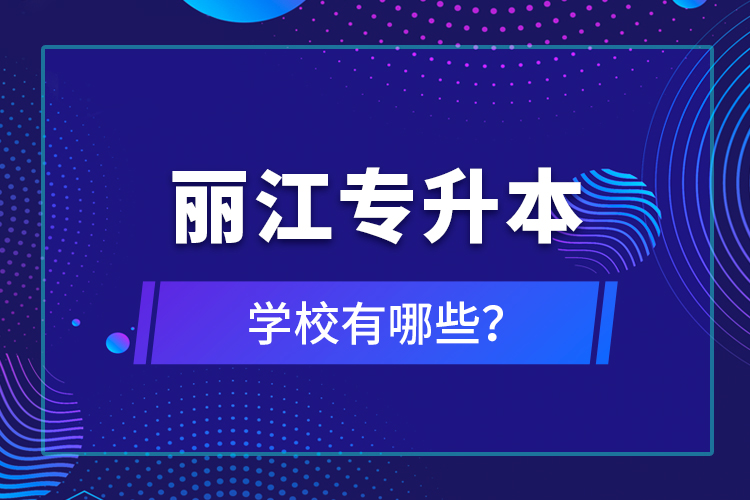 丽江专升本

学校有哪些?